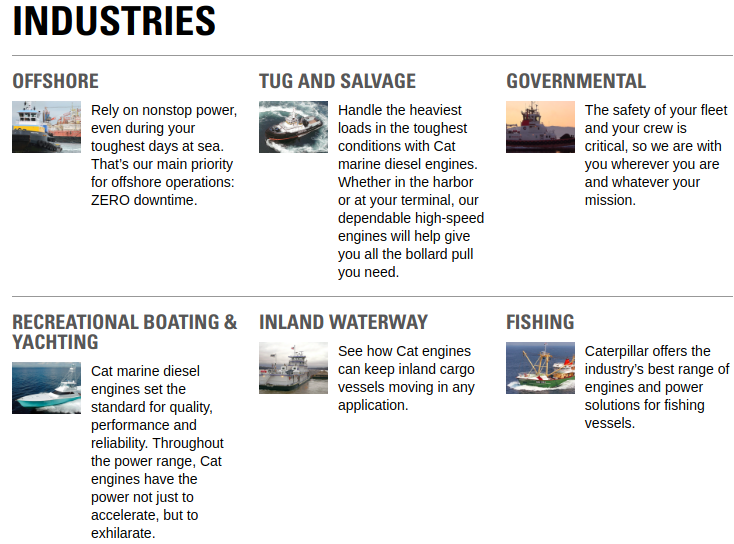 INDUSTRIES

OFFSHORE

Rely on nonstop power, even during your toughest days at sea. That's our main priority for offshore operations: ZERO downtime.

TUG AND SALVAGE

Handle the heaviest loads in the toughest conditions with Cat marine diesel engines. Whether in the harbor or at your terminal, our dependable high-speed engines will help give you all the bollard pull you need.

GOVERNMENTAL

The safety of your fleet and your crew is critical, so we are with you wherever you are and whatever your mission.

RECREATIONAL BOATING & YACHTING

Cat marine diesel engines set the standard for quality, performance and reliability. Throughout the power range, Cat engines have the power not just to accelerate, but to exhilarate.

INLAND WATERWAY

See how Cat engines can keep inland cargo vessels moving in any application.

FISHING

Caterpillar offers the industry's best range of engines and power solutions for fishing vessels.